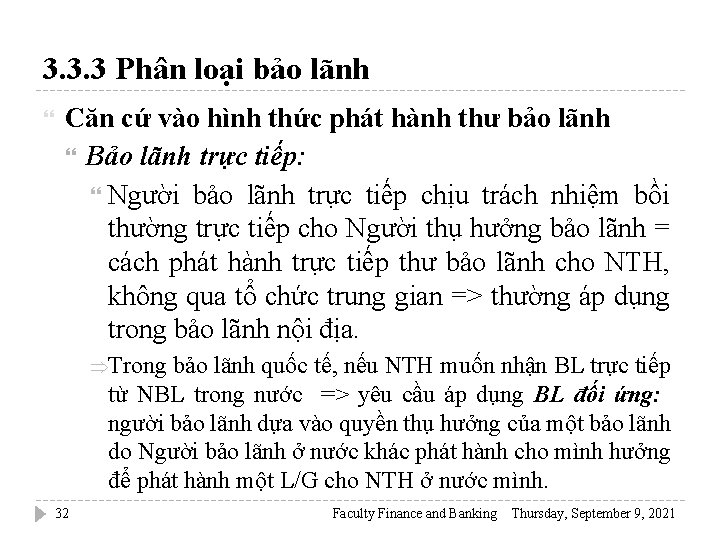 3.3.3 Phân loại bảo lãnh

Căn cứ vào hình thức phát hành thư bảo lãnh

Bảo lãnh trực tiếp:

Người bảo lãnh trực tiếp chịu trách nhiệm bồi thường trực tiếp cho Người thụ hưởng bảo lãnh = cách phát hành trực tiếp thư bảo lãnh cho NTH, không qua tổ chức trung gian => thường áp dụng trong bảo lãnh nội địa.

⇒Trong bảo lãnh quốc tế, nếu NTH muốn nhận BL trực tiếp từ NBL trong nước => yêu cầu áp dụng BL đối ứng: người bảo lãnh dựa vào quyền thụ hưởng của một bảo lãnh do Người bảo lãnh ở nước khác phát hành cho mình hưởng để phát hành một L/G cho NTH ở nước mình.

32 Faculty Finance and Banking Thursday, September 9, 2021